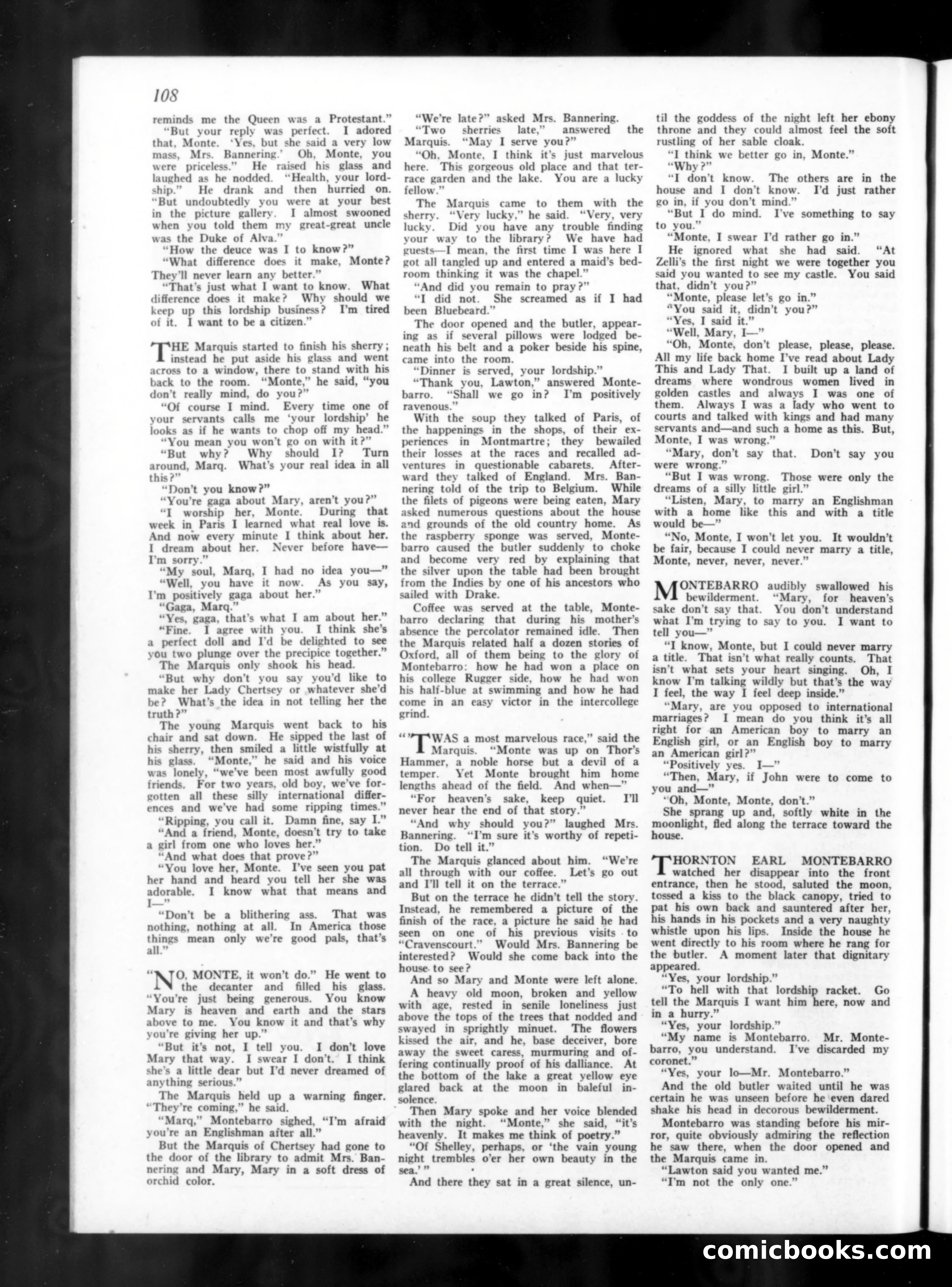 108

reminds me the Queen was a Protestant."

"But your reply was perfect. I adored that, Monte. 'Yes, but she said a very low mass, Mrs. Bannering.' Oh, Monte, you were priceless." He raised his glass and laughed as he nodded. "Health, your lordship." He drank and then hurried on. "But undoubtedly you were at your best in the picture gallery. I almost swooned when you told them my great-great uncle was the Duke of Alva."

"How the deuce was I to know?"

"What difference does it make, Monte? They'll never learn any better."

"That's just what I want to know. What difference does it make? Why should we keep up this lordship business? I'm tired of it. I want to be a citizen."

THE Marquis started to finish his sherry; instead he put aside his glass and went across to a window, there to stand with his back to the room. "Monte," he said, "you don't really mind, do you?"

"Of course I mind. Every time one of your servants calls me 'your lordship' he looks as if he wants to chop off my head."

"You mean you won't go on with it?"

"But why? Why should I? Turn around, Marq. What's your real idea in all this?"

"Don't you know?"

"You're gaga about Mary, aren't you?"

"I worship her, Monte. During that week in Paris I learned what real love is. And now every minute I think about her. I dream about her. Never before have—I'm sorry."

"My soul, Marq, I had no idea you—"

"Well, you have it now. As you say, I'm positively gaga about her."

"Gaga, Marq."

"Yes, gaga, that's what I am about her."

"Fine. I agree with you. I think she's a perfect doll and I'd be delighted to see you two plunge over the precipice together."

The Marquis only shook his head.

"But why don't you say you'd like to make her Lady Chertsey or whatever she'd be? What's the idea in not telling her the truth?"

The young Marquis went back to his chair and sat down. He sipped the last of his sherry, then smiled a little wistfully at his glass. "Monte," he said and his voice was lonely, "we've been most awfully good friends. For two years, old boy, we've forgotten all these silly international differences and we've had some ripping times."

"Ripping, you call it. Damn fine, say I."

"And a friend, Monte, doesn't try to take a girl from one who loves her."

"And what does that prove?"

"You love her, Monte. I've seen you pat her hand and heard you tell her she was adorable. I know what that means and I—"

"Don't be a blithering ass. That was nothing, nothing at all. In America those things mean only we're good pals, that's all."

"NO, MONTE, it won't do." He went to the decanter and filled his glass. "You're just being generous. You know Mary is heaven and earth and the stars above to me. You know it and that's why you're giving her up."

"But it's not, I tell you. I don't love Mary that way. I swear I don't. I think she's a little dear but I'd never dreamed of anything serious."

The Marquis held up a warning finger. "They're coming," he said.

"Marq," Montebarro sighed, "I'm afraid you're an Englishman after all."

But the Marquis of Chertsey had gone to the door of the library to admit Mrs. Bannering and Mary, Mary in a soft dress of orchid color.

"We're late?" asked Mrs. Bannering.

"Two sherries late," answered the Marquis. "May I serve you?"

"Oh, Monte, I think it's just marvelous here. This gorgeous old place and that terrace garden and the lake. You are a lucky fellow."

The Marquis came to them with the sherry. "Very lucky," he said. "Very, very lucky. Did you have any trouble finding your way to the library? We have had guests—I mean, the first time I was here I got all tangled up and entered a maid's bedroom thinking it was the chapel."

"And did you remain to pray?"

"I did not. She screamed as if I had been Bluebeard."

The door opened and the butler, appearing as if several pillows were lodged beneath his belt and a poker beside his spine, came into the room.

"Dinner is served, your lordship."

"Thank you, Lawton," answered Montebarro. "Shall we go in? I'm positively ravenous."

With the soup they talked of Paris, of the happenings in the shops, of their experiences in Montmartre; they bewailed their losses at the races and recalled adventures in questionable cabarets. Afterward they talked of England. Mrs. Bannering told of the trip to Belgium. While the filets of pigeons were being eaten, Mary asked numerous questions about the house and grounds of the old country home. As the raspberry sponge was served, Montebarro caused the butler suddenly to choke and become very red by explaining that the silver upon the table had been brought from the Indies by one of his ancestors who sailed with Drake.

Coffee was served at the table, Montebarro declaring that during his mother's absence the percolator remained idle. Then the Marquis related half a dozen stories of Oxford, all of them being to the glory of Montebarro: how he had won a place on his college Rugger side, how he had won his half-blue at swimming and how he had come in an easy victor in the intercollege grind.

"'TWAS a most marvelous race," said the Marquis. "Monte was up on Thor's Hammer, a noble horse but a devil of a temper. Yet Monte brought him home lengths ahead of the field. And when—"

"For heaven's sake, keep quiet. I'll never hear the end of that story."

"And why should you?" laughed Mrs. Bannering. "I'm sure it's worthy of repetition. Do tell it."

The Marquis glanced about him. "We're all through with our coffee. Let's go out and I'll tell it on the terrace."

But on the terrace he didn't tell the story. Instead, he remembered a picture of the finish of the race, a picture he said he had seen on one of his previous visits to "Cravenscourt." Would Mrs. Bannering be interested? Would she come back into the house to see?

And so Mary and Monte were left alone.

A heavy old moon, broken and yellow with age, rested in senile loneliness just above the tops of the trees that nodded and swayed in sprightly minuet. The flowers kissed the air, and he, base deceiver, bore away the sweet caress, murmuring and offering continually proof of his dalliance. At the bottom of the lake a great yellow eye glared back at the moon in baleful insolence.

Then Mary spoke and her voice blended with the night. "Monte," she said, "it's heavenly. It makes me think of poetry."

"Of Shelley, perhaps, or 'the vain young night trembles o'er her own beauty in the sea.'"

And there they sat in a great silence, until the goddess of the night left her ebony throne and they could almost feel the soft rustling of her sable cloak.

"I think we better go in, Monte."

"Why?"

"I don't know. The others are in the house and I don't know. I'd just rather go in, if you don't mind."

"But I do mind. I've something to say to you."

"Monte, I swear I'd rather go in."

He ignored what she had said. "At Zelli's the first night we were together you said you wanted to see my castle. You said that, didn't you?"

"Monte, please let's go in."

"You said it, didn't you?"

"Yes, I said it."

"Well, Mary, I—"

"Oh, Monte, don't please, please, please. All my life back home I've read about Lady This and Lady That. I built up a land of dreams where wondrous women lived in golden castles and always I was one of them. Always I was a lady who went to courts and talked with kings and had many servants and—and such a home as this. But, Monte, I was wrong."

"Mary, don't say that. Don't say you were wrong."

"But I was wrong. Those were only the dreams of a silly little girl."

"Listen, Mary, to marry an Englishman with a home like this and with a title would be—"

"No, Monte, I won't let you. It wouldn't be fair, because I could never marry a title, Monte, never, never, never."

MONTEBARRO audibly swallowed his bewilderment. "Mary, for heaven's sake don't say that. You don't understand what I'm trying to say to you. I want to tell you—"

"I know, Monte, but I could never marry a title. That isn't what really counts. That isn't what sets your heart singing. Oh, I know I'm talking wildly but that's the way I feel, the way I feel deep inside."

"Mary, are you opposed to international marriages? I mean do you think it's all right for an American boy to marry an English girl, or an English boy to marry an American girl?"

"Positively yes. I—"

"Then, Mary, if John were to come to you and—"

"Oh, Monte, Monte, don't."

She sprang up and, softly white in the moonlight, fled along the terrace toward the house.

THORNTON EARL MONTEBARRO watched her disappear into the front entrance, then he stood, saluted the moon, tossed a kiss to the black canopy, tried to pat his own back and sauntered after her, his hands in his pockets and a very naughty whistle upon his lips. Inside the house he went directly to his room where he rang for the butler. A moment later that dignitary appeared.

"Yes, your lordship."

"To hell with that lordship racket. Go tell the Marquis I want him here, now and in a hurry."

"Yes, your lordship."

"My name is Montebarro. Mr. Montebarro, you understand. I've discarded my coronet."

"Yes, your lo—Mr. Montebarro."

And the old butler waited until he was certain he was unseen before he even dared shake his head in decorous bewilderment.

Montebarro was standing before his mirror, quite obviously admiring the reflection he saw there, when the door opened and the Marquis came in.

"Lawton said you wanted me."

"I'm not the only one."

comicbooks.com